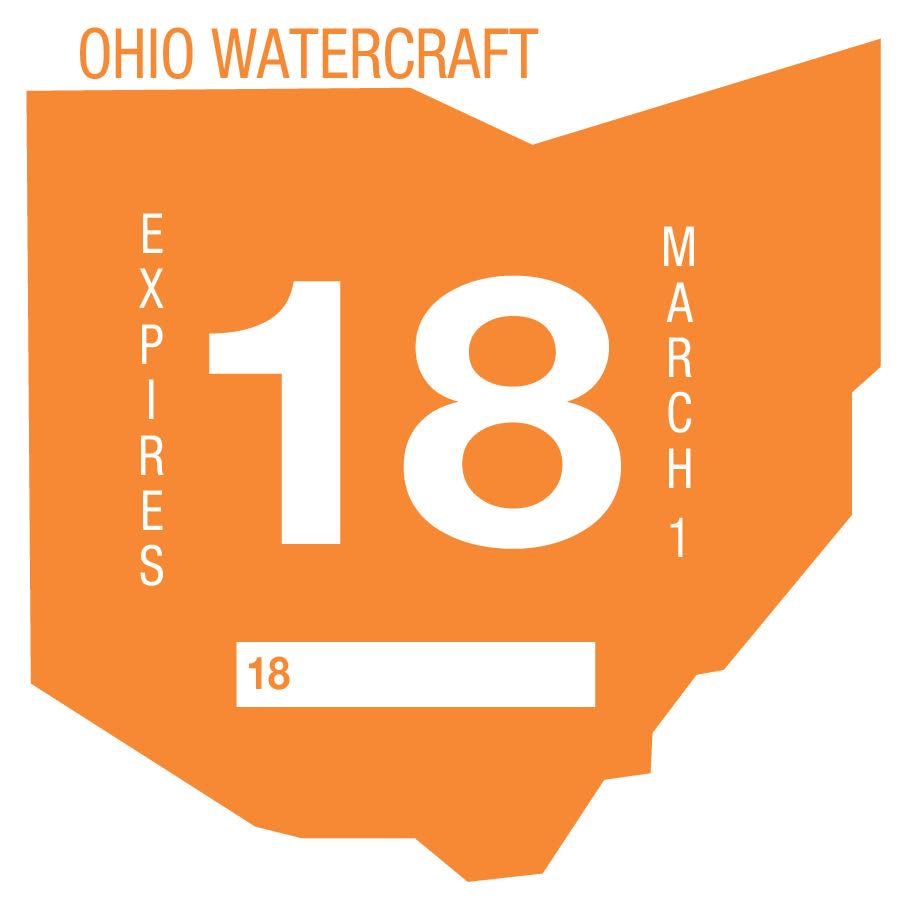 OHIO WATERCRAFT

EXPIRES

18

MARCH 1

18